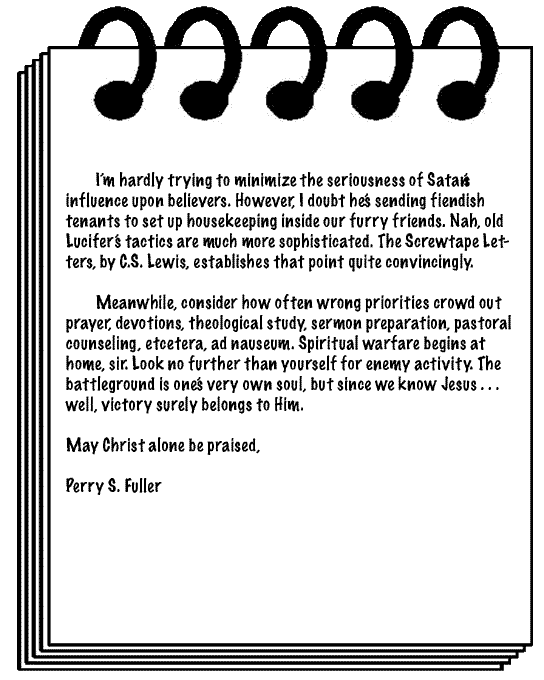 I'm hardly trying to minimize the seriousness of Satan's influence upon believers. However, I doubt he's sending fiendish tenants to set up housekeeping inside our furry friends. Nah, old Lucifer's tactics are much more sophisticated. The Screwtape Letters, by C.S. Lewis, establishes that point quite convincingly.

Meanwhile, consider how often wrong priorities crowd out prayer, devotions, theological study, sermon preparation, pastoral counseling, etcetera, ad nauseum. Spiritual warfare begins at home, sir. Look no further than yourself for enemy activity. The battleground is one's very own soul, but since we know Jesus . . . well, victory surely belongs to Him.

May Christ alone be praised,

Perry S. Fuller